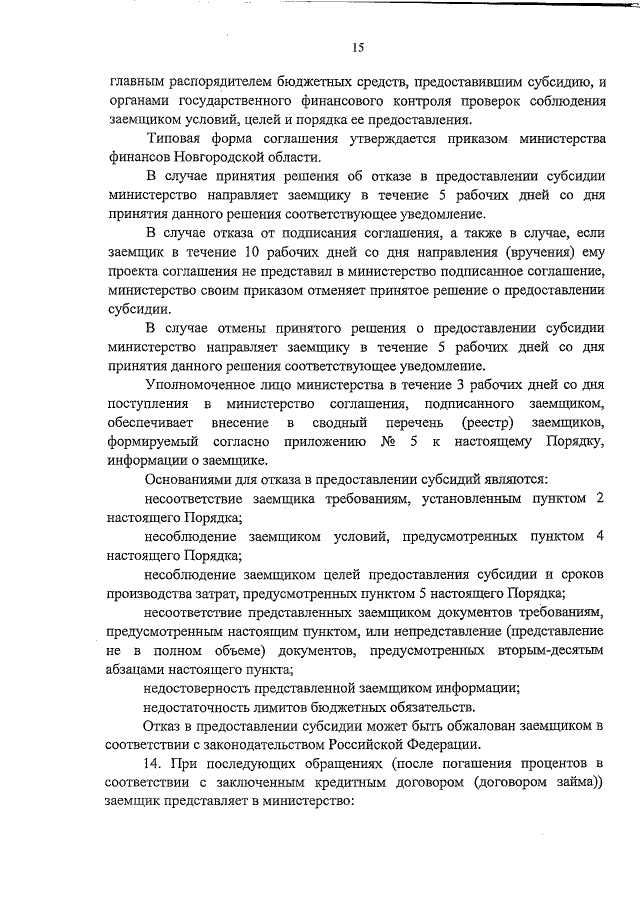 15

главным распорядителем бюджетных средств, предоставившим субсидию, и органами государственного финансового контроля проверок соблюдения заемщиком условий, целей и порядка ее предоставления.

Типовая форма соглашения утверждается приказом министерства финансов Новгородской области.

В случае принятия решения об отказе в предоставлении субсидии министерство направляет заемщику в течение 5 рабочих дней со дня принятия данного решения соответствующее уведомление.

В случае отказа от подписания соглашения, а также в случае, если заемщик в течение 10 рабочих дней со дня направления (вручения) ему проекта соглашения не представил в министерство подписанное соглашение, министерство своим приказом отменяет принятое решение о предоставлении субсидии.

В случае отмены принятого решения о предоставлении субсидии министерство направляет заемщику в течение 5 рабочих дней со дня принятия данного решения соответствующее уведомление.

Уполномоченное лицо министерства в течение 3 рабочих дней со дня поступления в министерство соглашения, подписанного заемщиком, обеспечивает внесение в сводный перечень (реестр) заемщиков, формируемый согласно приложению № 5 к настоящему Порядку, информации о заемщике.

Основаниями для отказа в предоставлении субсидий являются:

несоответствие заемщика требованиям, установленным пунктом 2 настоящего Порядка;

несоблюдение заемщиком условий, предусмотренных пунктом 4 настоящего Порядка;

несоблюдение заемщиком целей предоставления субсидии и сроков производства затрат, предусмотренных пунктом 5 настоящего Порядка;

несоответствие представленных заемщиком документов требованиям, предусмотренным настоящим пунктом, или непредставление (представление не в полном объеме) документов, предусмотренных вторым-десятым абзацами настоящего пункта;

недостоверность представленной заемщиком информации;

недостаточность лимитов бюджетных обязательств.

Отказ в предоставлении субсидии может быть обжалован заемщиком в соответствии с законодательством Российской Федерации.

14. При последующих обращениях (после погашения процентов в соответствии с заключенным кредитным договором (договором займа)) заемщик представляет в министерство: